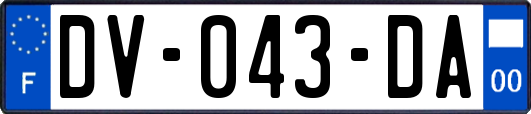 F
DV-043-DA
00